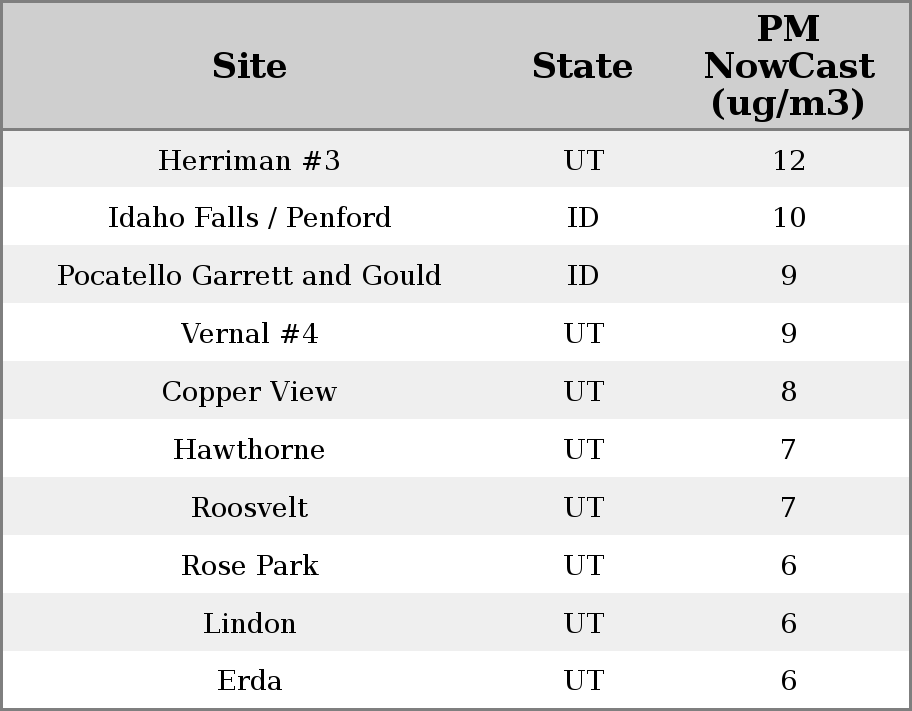 | Site | State | PM NowCast (ug/m3) |
|---|---|---|
| Herriman #3 | UT | 12 |
| Idaho Falls / Penford | ID | 10 |
| Pocatello Garrett and Gould | ID | 9 |
| Vernal #4 | UT | 9 |
| Copper View | UT | 8 |
| Hawthorne | UT | 7 |
| Roosvelt | UT | 7 |
| Rose Park | UT | 6 |
| Lindon | UT | 6 |
| Erda | UT | 6 |